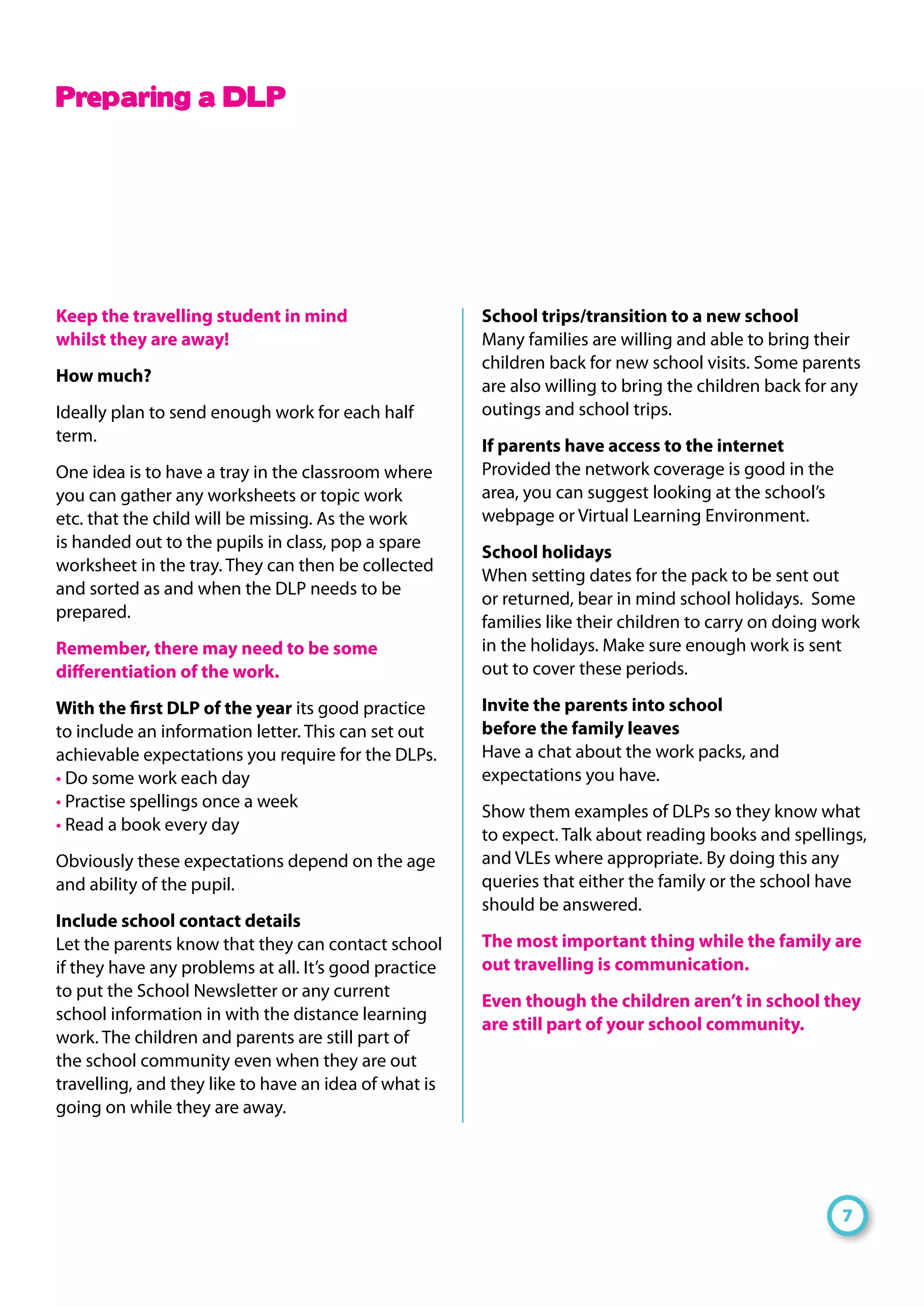 Preparing a DLP

Keep the travelling student in mind whilst they are away!

How much?

Ideally plan to send enough work for each half term.

One idea is to have a tray in the classroom where you can gather any worksheets or topic work etc. that the child will be missing. As the work is handed out to the pupils in class, pop a spare worksheet in the tray. They can then be collected and sorted as and when the DLP needs to be prepared.

Remember, there may need to be some differentiation of the work.

With the first DLP of the year its good practice to include an information letter. This can set out achievable expectations you require for the DLPs.
• Do some work each day
• Practise spellings once a week
• Read a book every day

Obviously these expectations depend on the age and ability of the pupil.

Include school contact details
Let the parents know that they can contact school if they have any problems at all. It's good practice to put the School Newsletter or any current school information in with the distance learning work. The children and parents are still part of the school community even when they are out travelling, and they like to have an idea of what is going on while they are away.

School trips/transition to a new school
Many families are willing and able to bring their children back for new school visits. Some parents are also willing to bring the children back for any outings and school trips.

If parents have access to the internet
Provided the network coverage is good in the area, you can suggest looking at the school's webpage or Virtual Learning Environment.

School holidays
When setting dates for the pack to be sent out or returned, bear in mind school holidays. Some families like their children to carry on doing work in the holidays. Make sure enough work is sent out to cover these periods.

Invite the parents into school before the family leaves
Have a chat about the work packs, and expectations you have.

Show them examples of DLPs so they know what to expect. Talk about reading books and spellings, and VLEs where appropriate. By doing this any queries that either the family or the school have should be answered.

The most important thing while the family are out travelling is communication.

Even though the children aren't in school they are still part of your school community.

7